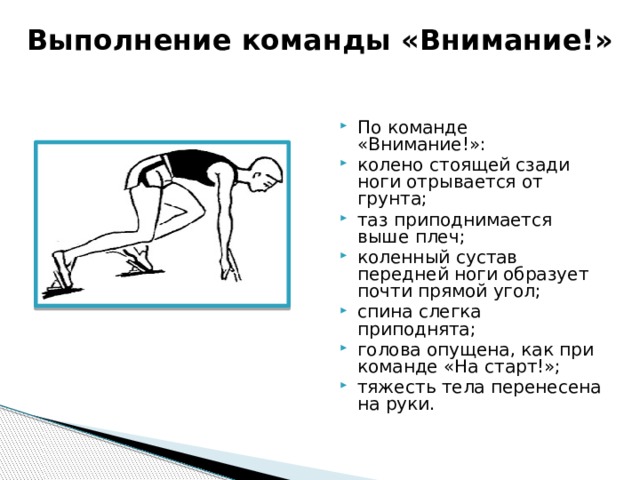 Выполнение команды «Внимание!»

По команде «Внимание!»:

колено стоящей сзади ноги отрывается от грунта;

таз приподнимается выше плеч;

коленный сустав передней ноги образует почти прямой угол;

спина слегка приподнята;

голова опущена, как при команде «На старт!»;

тяжесть тела перенесена на руки.